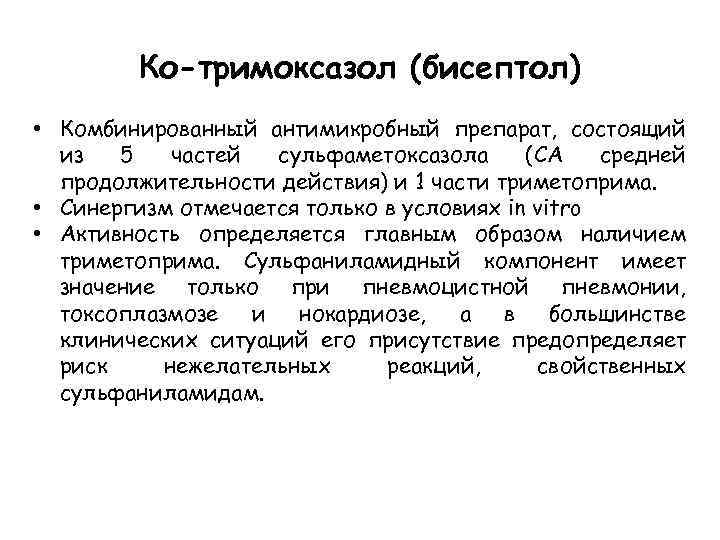 Ко-тримоксазол (бисептол)

• Комбинированный антимикробный препарат, состоящий из 5 частей сульфаметоксазола (СА средней продолжительности действия) и 1 части триметоприма.
• Синергизм отмечается только в условиях in vitro
• Активность определяется главным образом наличием триметоприма. Сульфаниламидный компонент имеет значение только при пневмоцистной пневмонии, токсоплазмозе и нокардиозе, а в большинстве клинических ситуаций его присутствие предопределяет риск нежелательных реакций, свойственных сульфаниламидам.